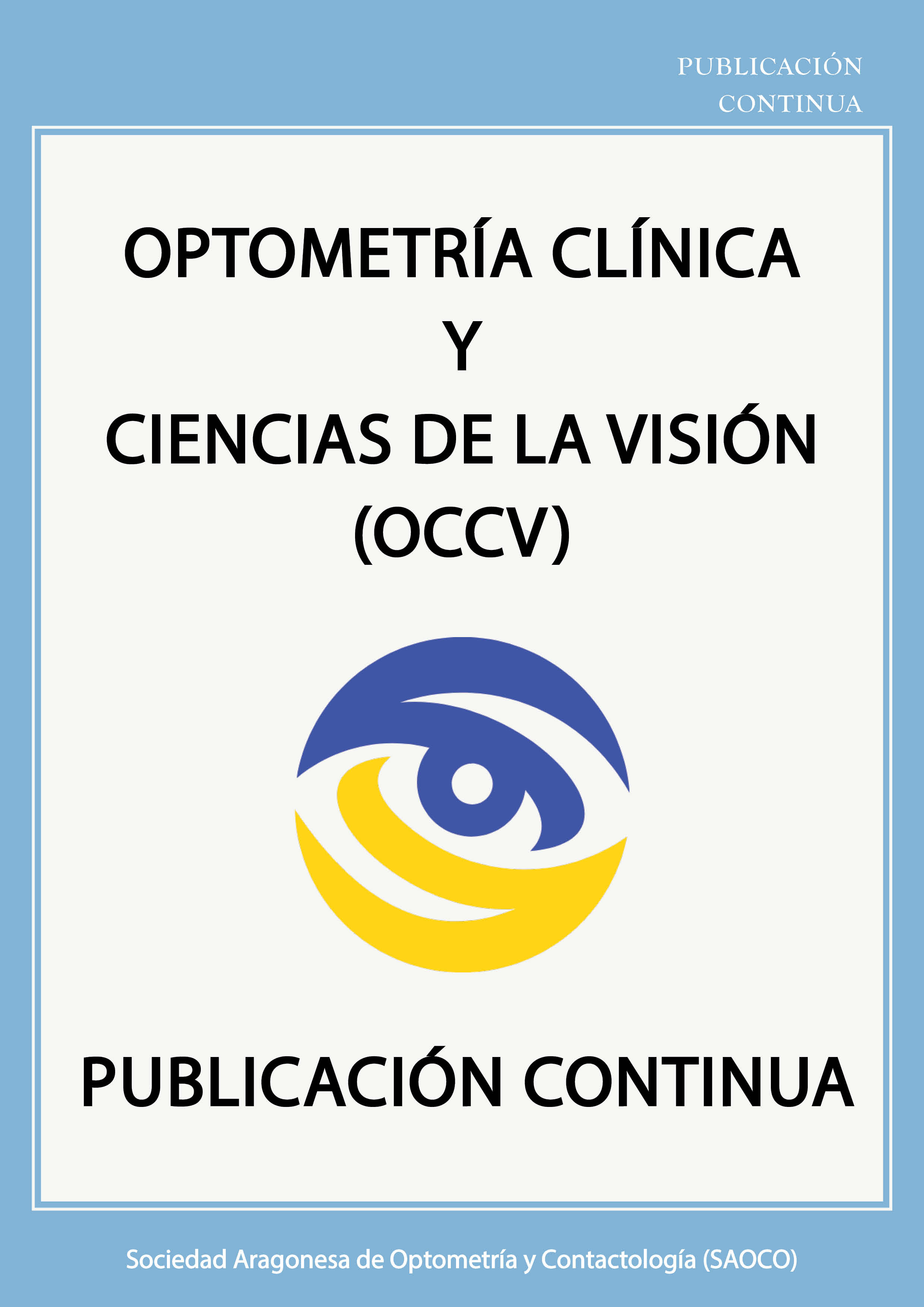 PUBLICACIÓN
CONTINUA

OPTOMETRÍA CLÍNICA
Y
CIENCIAS DE LA VISIÓN
(OCCV)

PUBLICACIÓN CONTINUA

Sociedad Aragonesa de Optometría y Contactología (SAOCO)